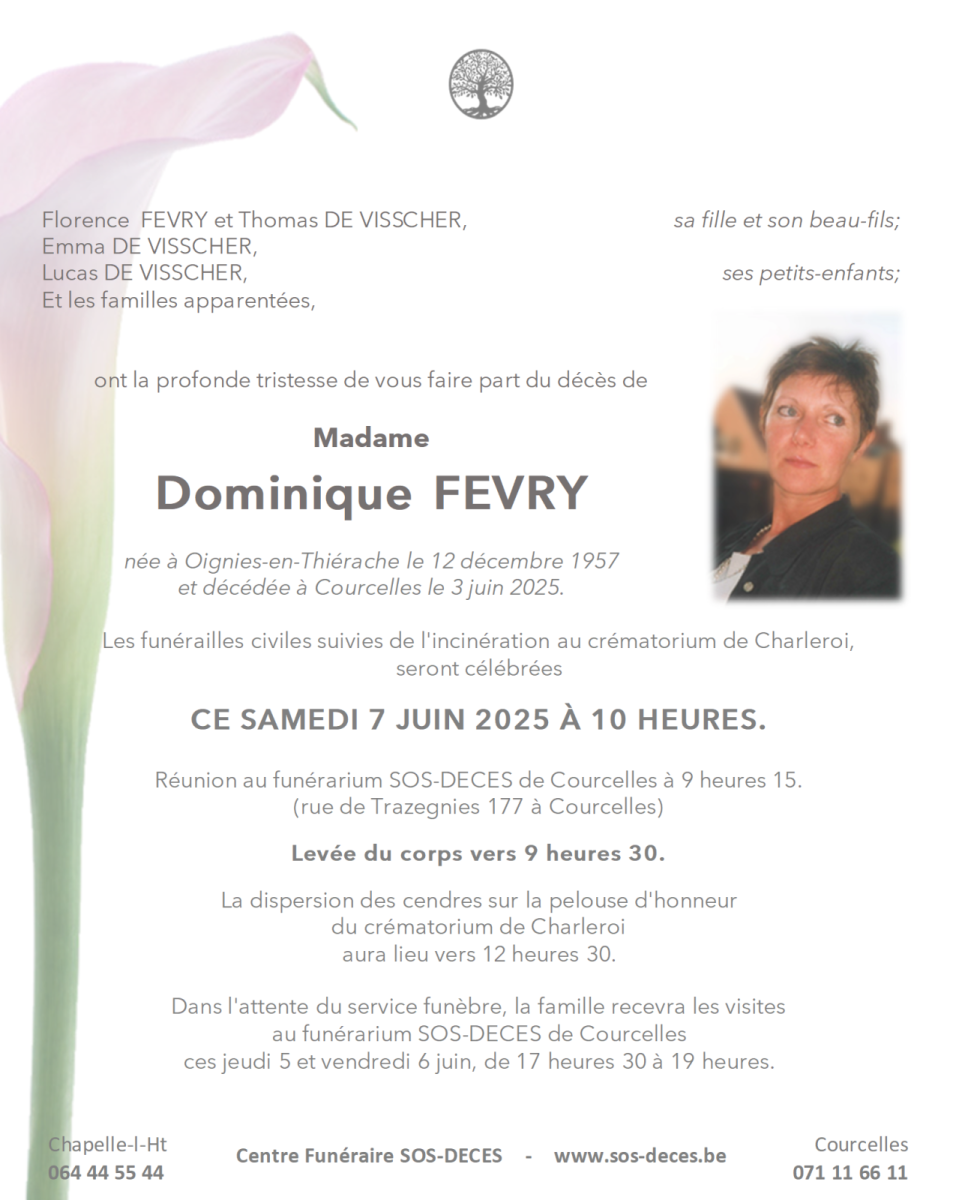 Florence FEVRY et Thomas DE VISSCHER, sa fille et son beau-fils;
Emma DE VISSCHER,
Lucas DE VISSCHER, ses petits-enfants;
Et les familles apparentées,

ont la profonde tristesse de vous faire part du décès de

Madame

Dominique FEVRY

née à Oignies-en-Thiérache le 12 décembre 1957
et décédée à Courcelles le 3 juin 2025.

Les funérailles civiles suivies de l'incinération au crématorium de Charleroi, seront célébrées

CE SAMEDI 7 JUIN 2025 À 10 HEURES.

Réunion au funérarium SOS-DECES de Courcelles à 9 heures 15.
(rue de Trazegnies 177 à Courcelles)

Levée du corps vers 9 heures 30.

La dispersion des cendres sur la pelouse d'honneur du crématorium de Charleroi aura lieu vers 12 heures 30.

Dans l'attente du service funèbre, la famille recevra les visites au funérarium SOS-DECES de Courcelles ces jeudi 5 et vendredi 6 juin, de 17 heures 30 à 19 heures.

Chapelle-l-Ht
064 44 55 44

Centre Funéraire SOS-DECES - www.sos-deces.be

Courcelles
071 11 66 11